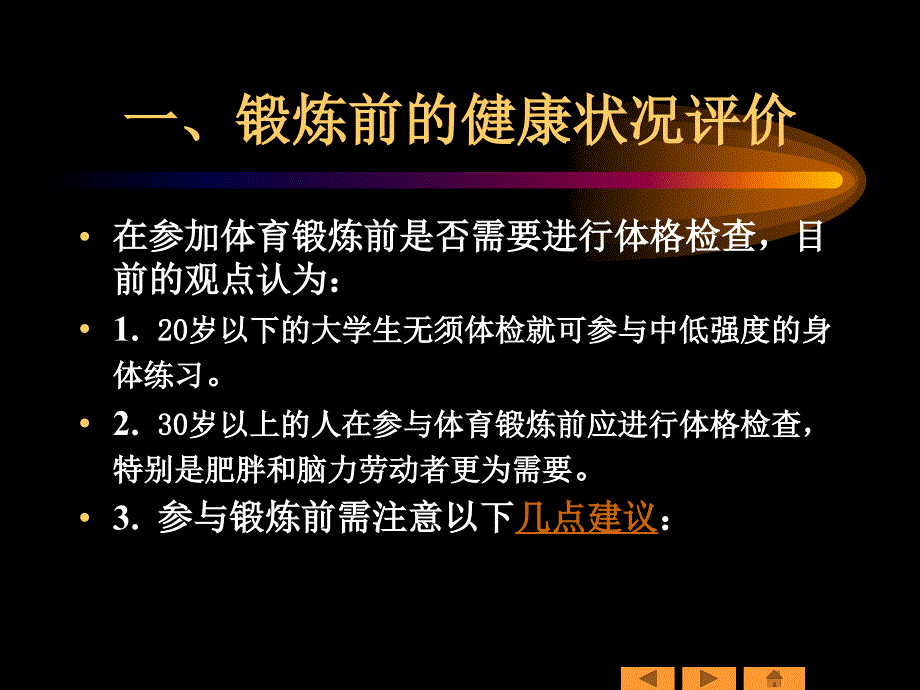 一、锻炼前的健康状况评价

• 在参加体育锻炼前是否需要进行体格检查，目前的观点认为：

• 1. 20岁以下的大学生无须体检就可参与中低强度的身体练习。

• 2. 30岁以上的人在参与体育锻炼前应进行体格检查，特别是肥胖和脑力劳动者更为需要。

• 3. 参与锻炼前需注意以下几点建议：